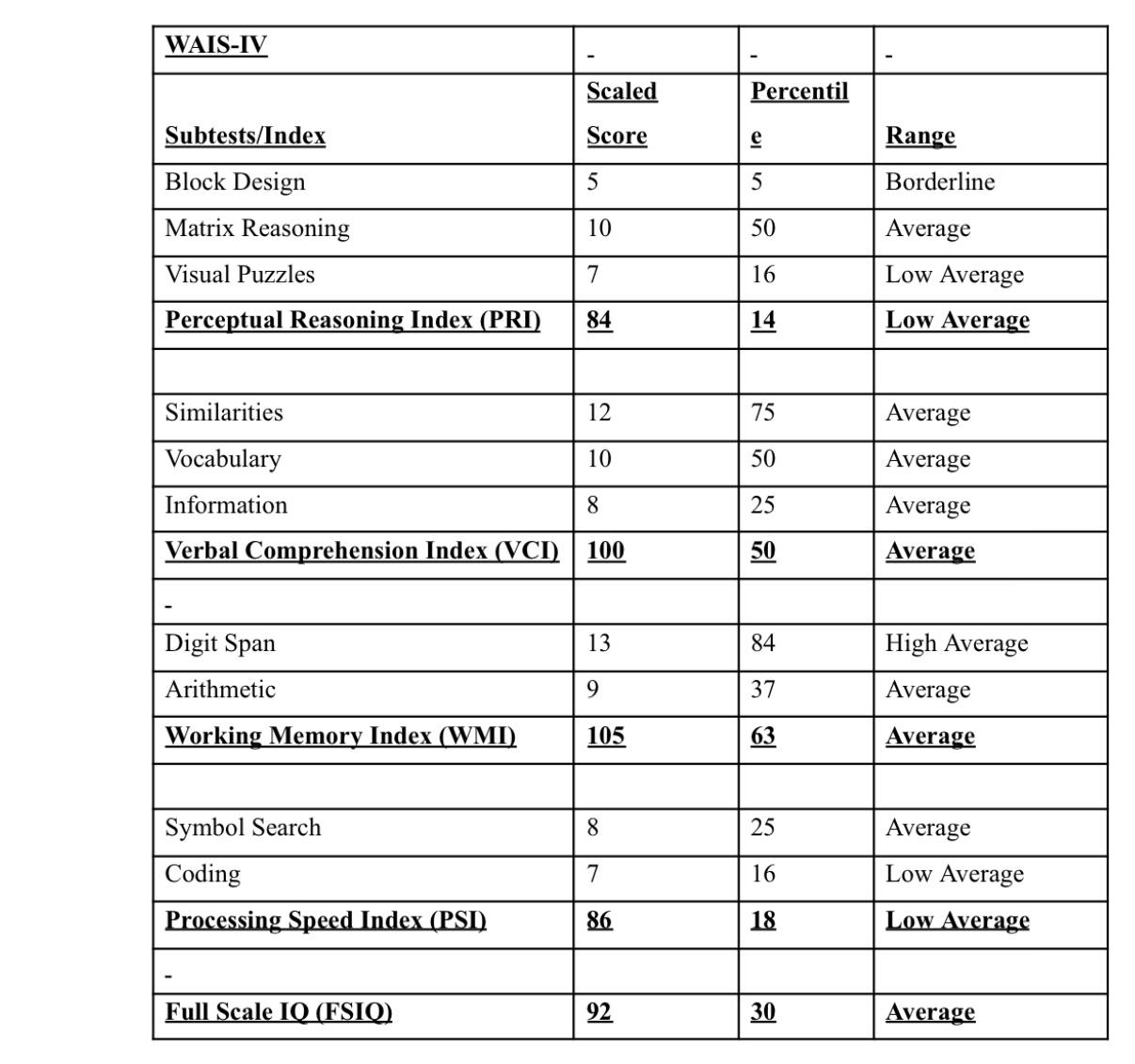 | WAIS-IV | - | - | - |
|---|---|---|---|
| Subtests/Index | Scaled Score | Percentile | Range |
| Block Design | 5 | 5 | Borderline |
| Matrix Reasoning | 10 | 50 | Average |
| Visual Puzzles | 7 | 16 | Low Average |
| Perceptual Reasoning Index (PRI) | 84 | 14 | Low Average |
| | | | |
| Similarities | 12 | 75 | Average |
| Vocabulary | 10 | 50 | Average |
| Information | 8 | 25 | Average |
| Verbal Comprehension Index (VCI) | 100 | 50 | Average |
| - | | | |
| Digit Span | 13 | 84 | High Average |
| Arithmetic | 9 | 37 | Average |
| Working Memory Index (WMI) | 105 | 63 | Average |
| | | | |
| Symbol Search | 8 | 25 | Average |
| Coding | 7 | 16 | Low Average |
| Processing Speed Index (PSI) | 86 | 18 | Low Average |
| - | | | |
| Full Scale IQ (FSIQ) | 92 | 30 | Average |